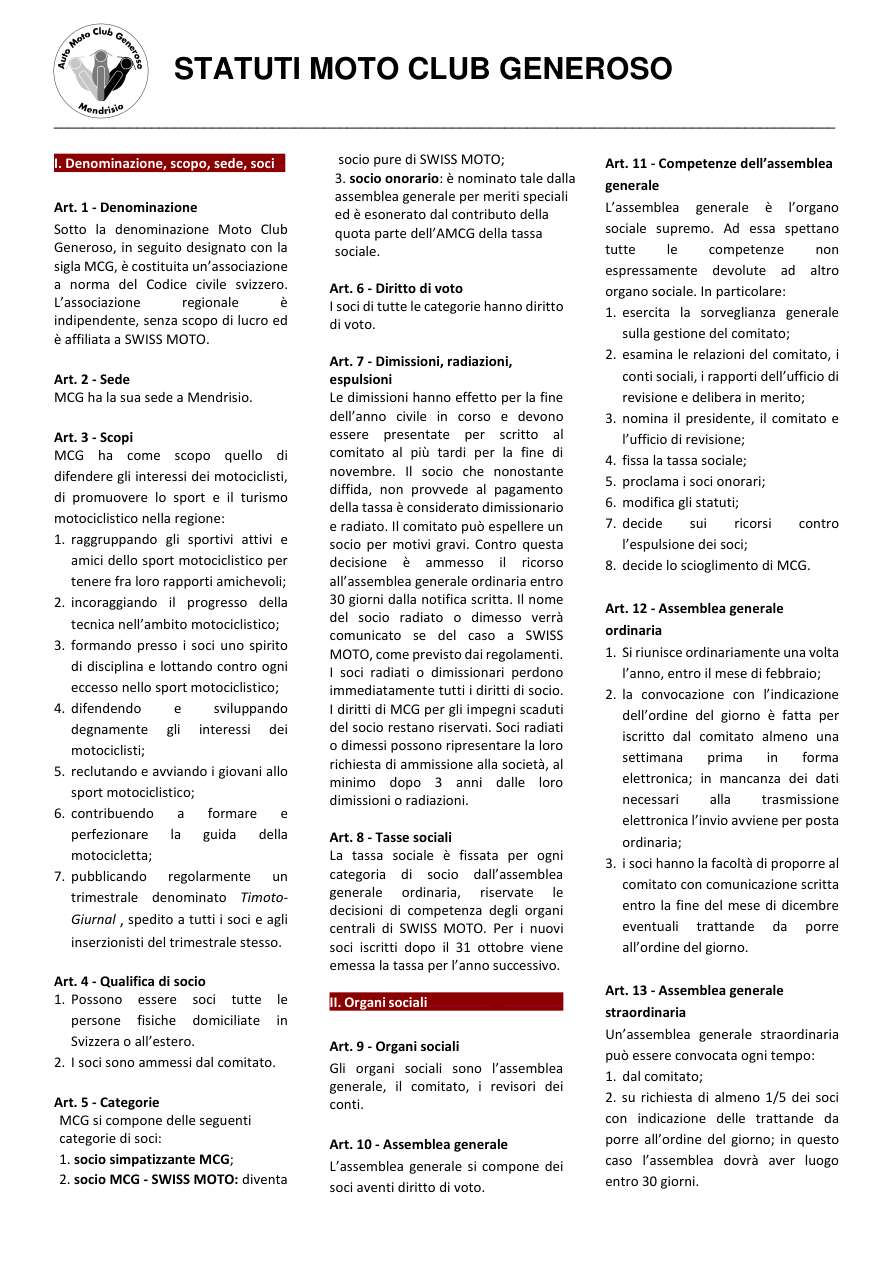 Auto Moto Club Generoso
Mendrisio

STATUTI MOTO CLUB GENEROSO

I. Denominazione, scopo, sede, soci

Art. 1 - Denominazione
Sotto la denominazione Moto Club Generoso, in seguito designato con la sigla MCG, è costituita un'associazione a norma del Codice civile svizzero. L'associazione regionale è indipendente, senza scopo di lucro ed è affiliata a SWISS MOTO.

Art. 2 - Sede
MCG ha la sua sede a Mendrisio.

Art. 3 - Scopi
MCG ha come scopo quello di difendere gli interessi dei motociclisti, di promuovere lo sport e il turismo motociclistico nella regione:
1. raggruppando gli sportivi attivi e amici dello sport motociclistico per tenere fra loro rapporti amichevoli;
2. incoraggiando il progresso della tecnica nell'ambito motociclistico;
3. formando presso i soci uno spirito di disciplina e lottando contro ogni eccesso nello sport motociclistico;
4. difendendo e sviluppando degnamente gli interessi dei motociclisti;
5. reclutando e avviando i giovani allo sport motociclistico;
6. contribuendo a formare e perfezionare la guida della motocicletta;
7. pubblicando regolarmente un trimestrale denominato Timoto-Giurnal , spedito a tutti i soci e agli inserzionisti del trimestrale stesso.

Art. 4 - Qualifica di socio
1. Possono essere soci tutte le persone fisiche domiciliate in Svizzera o all'estero.
2. I soci sono ammessi dal comitato.

Art. 5 - Categorie
MCG si compone delle seguenti categorie di soci:
1. socio simpatizzante MCG;
2. socio MCG - SWISS MOTO: diventa socio pure di SWISS MOTO;
3. socio onorario: è nominato tale dalla assemblea generale per meriti speciali ed è esonerato dal contributo della quota parte dell'AMCG della tassa sociale.

Art. 6 - Diritto di voto
I soci di tutte le categorie hanno diritto di voto.

Art. 7 - Dimissioni, radiazioni, espulsioni
Le dimissioni hanno effetto per la fine dell'anno civile in corso e devono essere presentate per scritto al comitato al più tardi per la fine di novembre. Il socio che nonostante diffida, non provvede al pagamento della tassa è considerato dimissionario e radiato. Il comitato può espellere un socio per motivi gravi. Contro questa decisione è ammesso il ricorso all'assemblea generale ordinaria entro 30 giorni dalla notifica scritta. Il nome del socio radiato o dimesso verrà comunicato se del caso a SWISS MOTO, come previsto dai regolamenti. I soci radiati o dimissionari perdono immediatamente tutti i diritti di socio. I diritti di MCG per gli impegni scaduti del socio restano riservati. Soci radiati o dimessi possono ripresentare la loro richiesta di ammissione alla società, al minimo dopo 3 anni dalle loro dimissioni o radiazioni.

Art. 8 - Tasse sociali
La tassa sociale è fissata per ogni categoria di socio dall'assemblea generale ordinaria, riservate le decisioni di competenza degli organi centrali di SWISS MOTO. Per i nuovi soci iscritti dopo il 31 ottobre viene emessa la tassa per l'anno successivo.

II. Organi sociali

Art. 9 - Organi sociali
Gli organi sociali sono l'assemblea generale, il comitato, i revisori dei conti.

Art. 10 - Assemblea generale
L'assemblea generale si compone dei soci aventi diritto di voto.

Art. 11 - Competenze dell'assemblea generale
L'assemblea generale è l'organo sociale supremo. Ad essa spettano tutte le competenze non espressamente devolute ad altro organo sociale. In particolare:
1. esercita la sorveglianza generale sulla gestione del comitato;
2. esamina le relazioni del comitato, i conti sociali, i rapporti dell'ufficio di revisione e delibera in merito;
3. nomina il presidente, il comitato e l'ufficio di revisione;
4. fissa la tassa sociale;
5. proclama i soci onorari;
6. modifica gli statuti;
7. decide sui ricorsi contro l'espulsione dei soci;
8. decide lo scioglimento di MCG.

Art. 12 - Assemblea generale ordinaria
1. Si riunisce ordinariamente una volta l'anno, entro il mese di febbraio;
2. la convocazione con l'indicazione dell'ordine del giorno è fatta per iscritto dal comitato almeno una settimana prima in forma elettronica; in mancanza dei dati necessari alla trasmissione elettronica l'invio avviene per posta ordinaria;
3. i soci hanno la facoltà di proporre al comitato con comunicazione scritta entro la fine del mese di dicembre eventuali trattande da porre all'ordine del giorno.

Art. 13 - Assemblea generale straordinaria
Un'assemblea generale straordinaria può essere convocata ogni tempo:
1. dal comitato;
2. su richiesta di almeno 1/5 dei soci con indicazione delle trattande da porre all'ordine del giorno; in questo caso l'assemblea dovrà aver luogo entro 30 giorni.